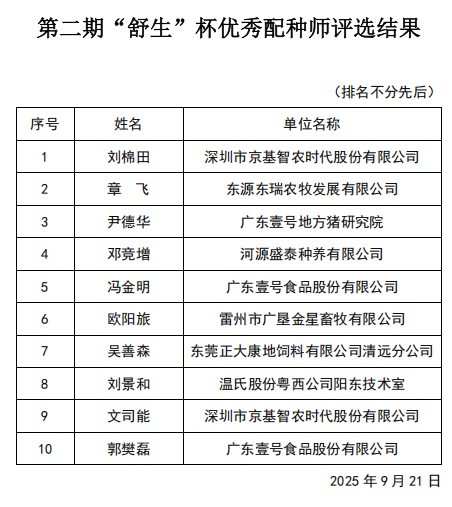 第二期“舒生”杯优秀配种师评选结果

（排名不分先后）

| 序号 | 姓名 | 单位名称 |
|---|---|---|
| 1 | 刘棉田 | 深圳市京基智农时代股份有限公司 |
| 2 | 章　飞 | 东源东瑞农牧发展有限公司 |
| 3 | 尹德华 | 广东壹号地方猪研究院 |
| 4 | 邓竞增 | 河源盛泰种养有限公司 |
| 5 | 冯金明 | 广东壹号食品股份有限公司 |
| 6 | 欧阳旅 | 雷州市广垦金星畜牧有限公司 |
| 7 | 吴善森 | 东莞正大康地饲料有限公司清远分公司 |
| 8 | 刘景和 | 温氏股份粤西公司阳东技术室 |
| 9 | 文司能 | 深圳市京基智农时代股份有限公司 |
| 10 | 郭樊磊 | 广东壹号食品股份有限公司 |

2025 年 9 月 21 日